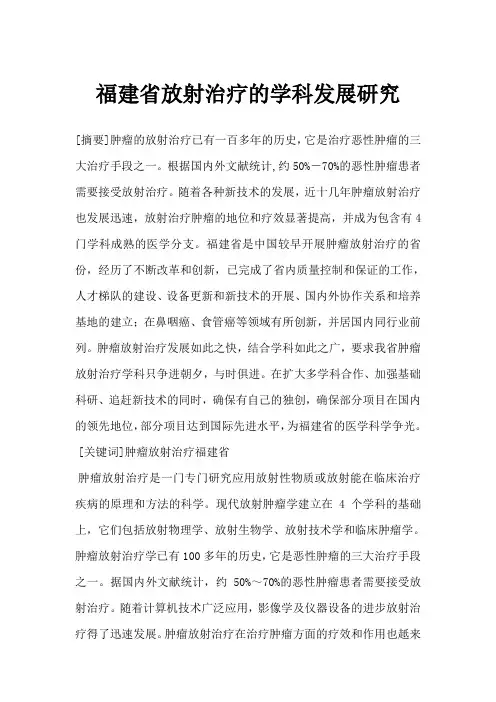 福建省放射治疗的学科发展研究

[摘要]肿瘤的放射治疗已有一百多年的历史,它是治疗恶性肿瘤的三大治疗手段之一。根据国内外文献统计,约 50%－70%的恶性肿瘤患者需要接受放射治疗。随着各种新技术的发展，近十几年肿瘤放射治疗也发展迅速，放射治疗肿瘤的地位和疗效显著提高，并成为包含有 4 门学科成熟的医学分支。福建省是中国较早开展肿瘤放射治疗的省份，经历了不断改革和创新，已完成了省内质量控制和保证的工作，人才梯队的建设、设备更新和新技术的开展、国内外协作关系和培养基地的建立；在鼻咽癌、食管癌等领域有所创新，并居国内同行业前列。肿瘤放射治疗发展如此之快，结合学科如此之广，要求我省肿瘤放射治疗学科只争进朝夕，与时俱进。在扩大多学科合作、加强基础科研、追赶新技术的同时，确保有自己的独创，确保部分项目在国内的领先地位,部分项目达到国际先进水平,为福建省的医学科学争光。

[关键词]肿瘤放射治疗福建省

肿瘤放射治疗是一门专门研究应用放射性物质或放射能在临床治疗疾病的原理和方法的科学。现代放射肿瘤学建立在 4 个学科的基础上，它们包括放射物理学、放射生物学、放射技术学和临床肿瘤学。肿瘤放射治疗学已有 100 多年的历史,它是恶性肿瘤的三大治疗手段之一。据国内外文献统计，约 50%～70%的恶性肿瘤患者需要接受放射治疗。随着计算机技术广泛应用，影像学及仪器设备的进步放射治疗得了迅速发展。肿瘤放射治疗在治疗肿瘤方面的疗效和作用也越来